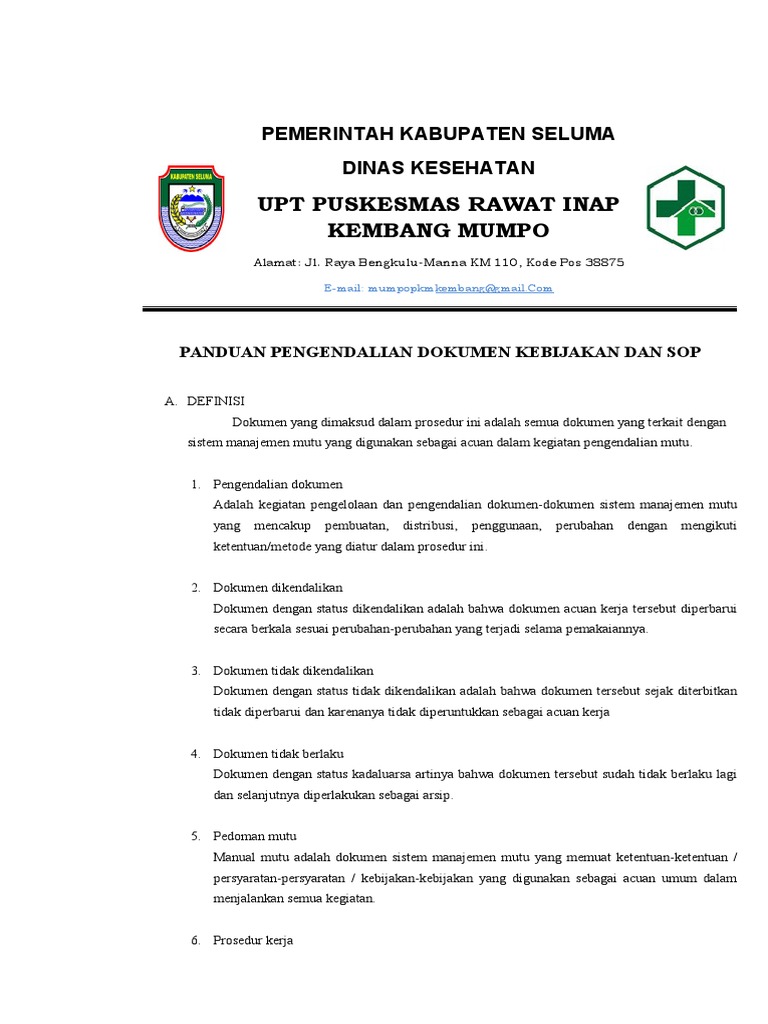 KABUPATEN SELUMA

PEMERINTAH KABUPATEN SELUMA

DINAS KESEHATAN

UPT PUSKESMAS RAWAT INAP KEMBANG MUMPO

Alamat: Jl. Raya Bengkulu-Manna KM 110, Kode Pos 38875

E-mail: mumpopkmkembang@gmail.Com

PANDUAN PENGENDALIAN DOKUMEN KEBIJAKAN DAN SOP

A. DEFINISI

Dokumen yang dimaksud dalam prosedur ini adalah semua dokumen yang terkait dengan sistem manajemen mutu yang digunakan sebagai acuan dalam kegiatan pengendalian mutu.

1. Pengendalian dokumen
Adalah kegiatan pengelolaan dan pengendalian dokumen-dokumen sistem manajemen mutu yang mencakup pembuatan, distribusi, penggunaan, perubahan dengan mengikuti ketentuan/metode yang diatur dalam prosedur ini.

2. Dokumen dikendalikan
Dokumen dengan status dikendalikan adalah bahwa dokumen acuan kerja tersebut diperbarui secara berkala sesuai perubahan-perubahan yang terjadi selama pemakaiannya.

3. Dokumen tidak dikendalikan
Dokumen dengan status tidak dikendalikan adalah bahwa dokumen tersebut sejak diterbitkan tidak diperbarui dan karenanya tidak diperuntukkan sebagai acuan kerja

4. Dokumen tidak berlaku
Dokumen dengan status kadaluarsa artinya bahwa dokumen tersebut sudah tidak berlaku lagi dan selanjutnya diperlakukan sebagai arsip.

5. Pedoman mutu
Manual mutu adalah dokumen sistem manajemen mutu yang memuat ketentuan-ketentuan / persyaratan-persyaratan / kebijakan-kebijakan yang digunakan sebagai acuan umum dalam menjalankan semua kegiatan.

6. Prosedur kerja